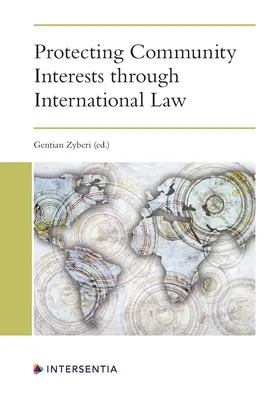 Protecting Community Interests through International Law

Gentian Zyberi (ed.)

INTERSENTIA